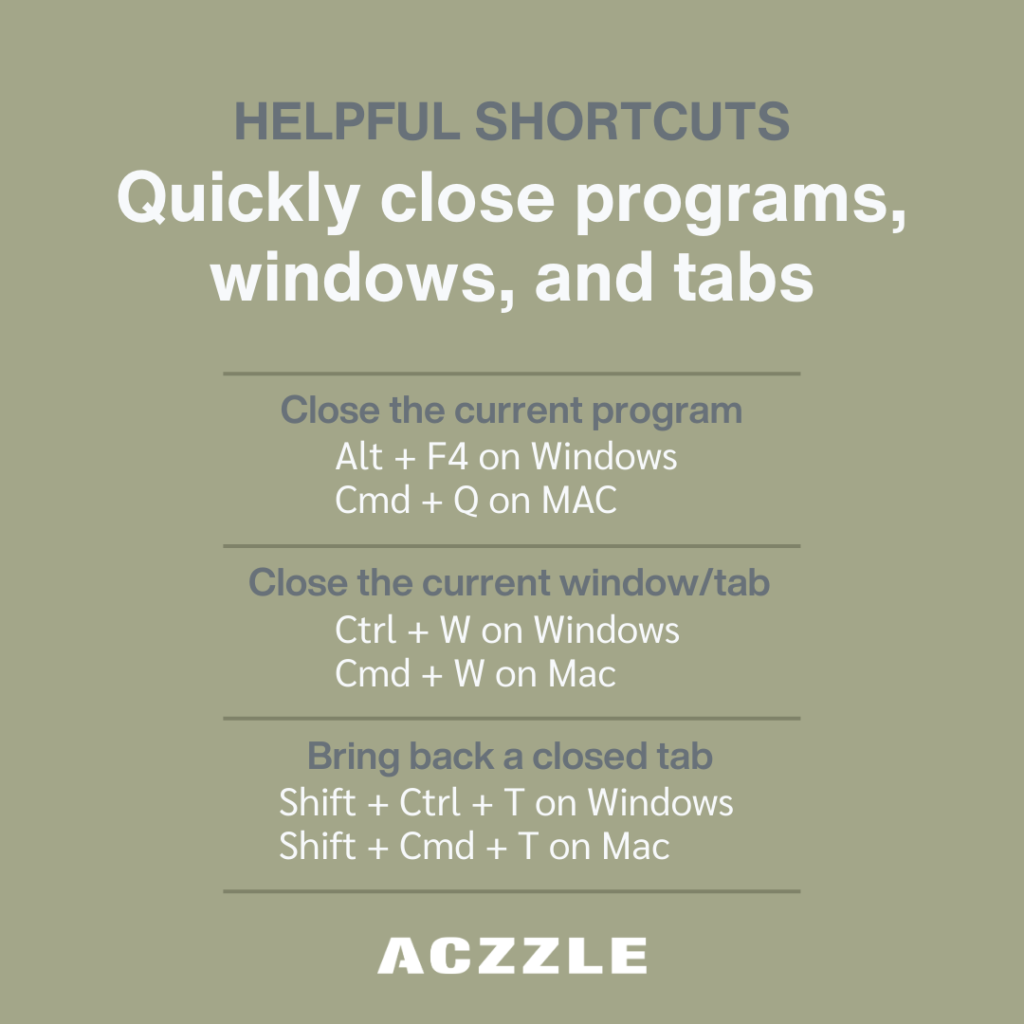 HELPFUL SHORTCUTS
Quickly close programs, windows, and tabs

Close the current program
Alt + F4 on Windows
Cmd + Q on MAC

Close the current window/tab
Ctrl + W on Windows
Cmd + W on Mac

Bring back a closed tab
Shift + Ctrl + T on Windows
Shift + Cmd + T on Mac

ACZZLE